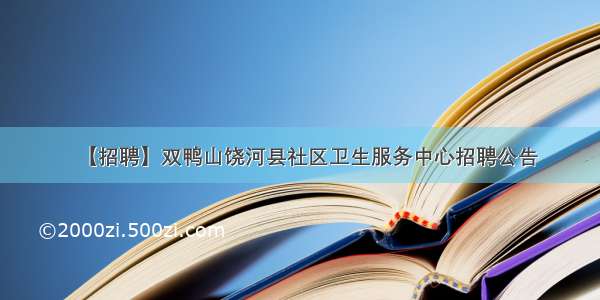 【招聘】双鸭山饶河县社区卫生服务中心招聘公告

©2000zi.500zi.com